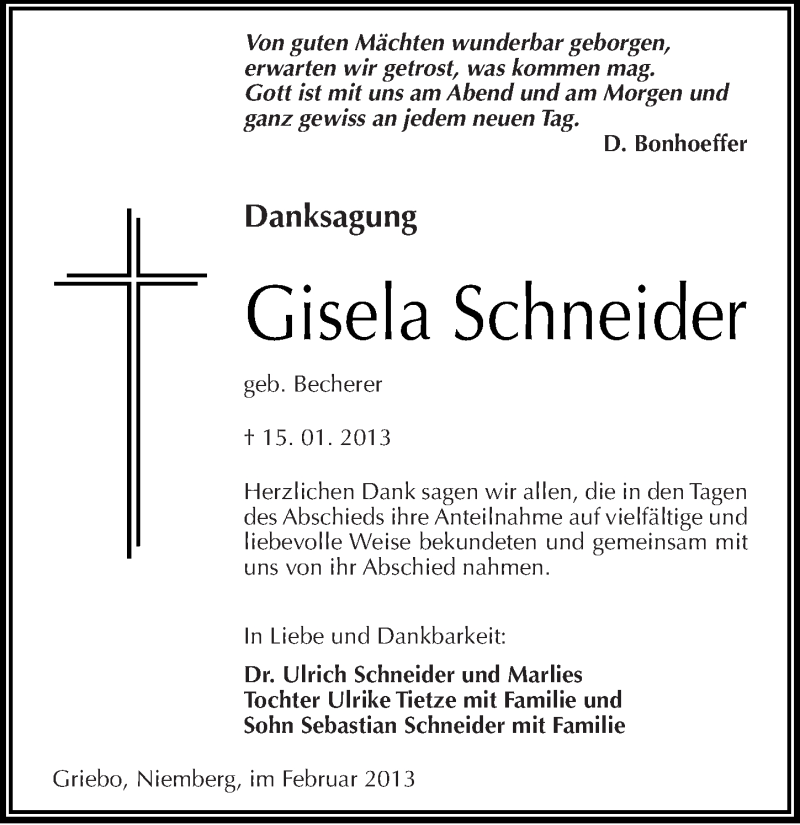 Von guten Mächten wunderbar geborgen,
erwarten wir getrost, was kommen mag.
Gott ist mit uns am Abend und am Morgen und
ganz gewiss an jedem neuen Tag.
D. Bonhoeffer

Danksagung

Gisela Schneider

geb. Becherer

† 15. 01. 2013

Herzlichen Dank sagen wir allen, die in den Tagen des Abschieds ihre Anteilnahme auf vielfältige und liebevolle Weise bekundeten und gemeinsam mit uns von ihr Abschied nahmen.

In Liebe und Dankbarkeit:

Dr. Ulrich Schneider und Marlies
Tochter Ulrike Tietze mit Familie und
Sohn Sebastian Schneider mit Familie

Griebo, Niemberg, im Februar 2013